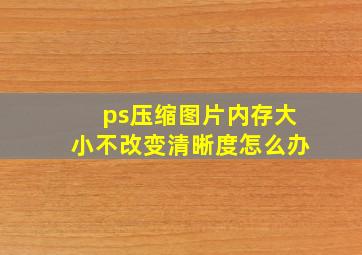 ps压缩图片内存大小不改变清晰度怎么办